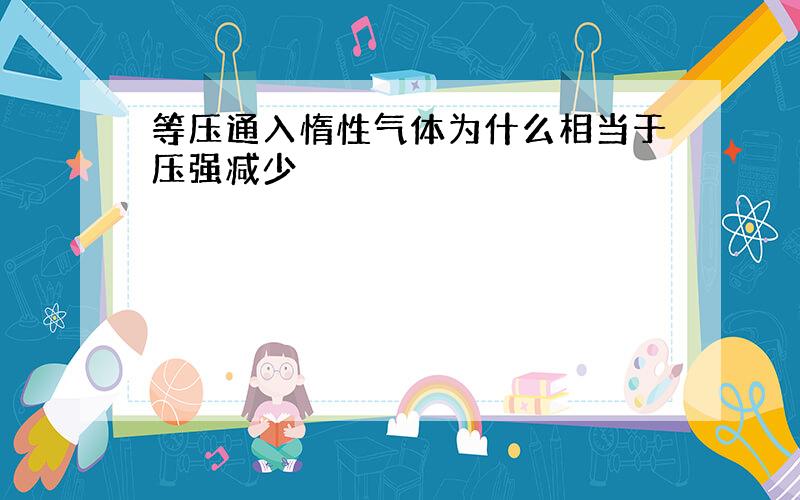 等压通入惰性气体为什么相当于压强减少